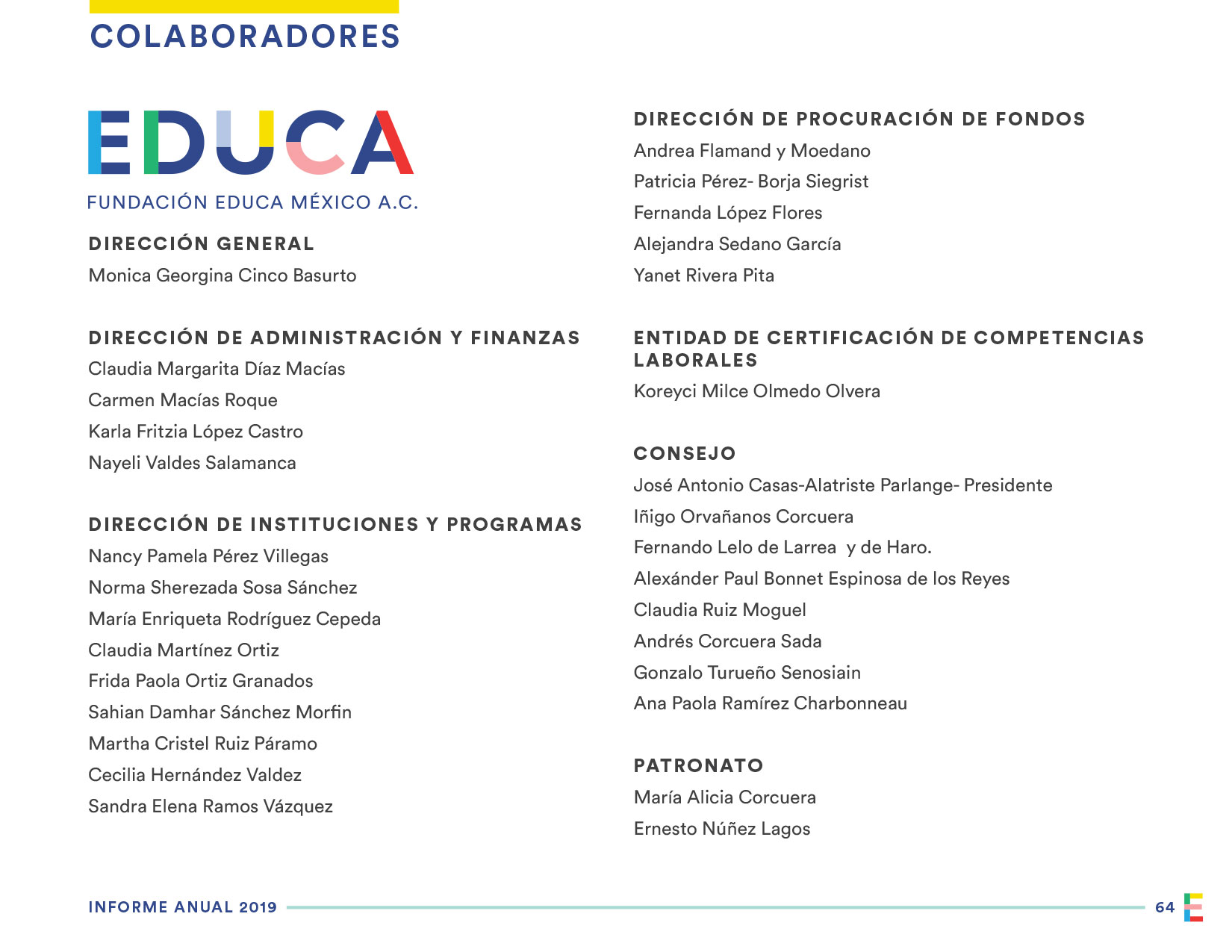 COLABORADORES

EDUCA
FUNDACIÓN EDUCA MÉXICO A.C.

DIRECCIÓN GENERAL
Monica Georgina Cinco Basurto

DIRECCIÓN DE ADMINISTRACIÓN Y FINANZAS
Claudia Margarita Díaz Macías
Carmen Macías Roque
Karla Fritzia López Castro
Nayeli Valdes Salamanca

DIRECCIÓN DE INSTITUCIONES Y PROGRAMAS
Nancy Pamela Pérez Villegas
Norma Sherezada Sosa Sánchez
María Enriqueta Rodríguez Cepeda
Claudia Martínez Ortiz
Frida Paola Ortiz Granados
Sahian Damhar Sánchez Morfin
Martha Cristel Ruiz Páramo
Cecilia Hernández Valdez
Sandra Elena Ramos Vázquez

DIRECCIÓN DE PROCURACIÓN DE FONDOS
Andrea Flamand y Moedano
Patricia Pérez- Borja Siegrist
Fernanda López Flores
Alejandra Sedano García
Yanet Rivera Pita

ENTIDAD DE CERTIFICACIÓN DE COMPETENCIAS LABORALES
Koreyci Milce Olmedo Olvera

CONSEJO
José Antonio Casas-Alatriste Parlange- Presidente
Iñigo Orvañanos Corcuera
Fernando Lelo de Larrea y de Haro.
Alexánder Paul Bonnet Espinosa de los Reyes
Claudia Ruiz Moguel
Andrés Corcuera Sada
Gonzalo Turueño Senosiain
Ana Paola Ramírez Charbonneau

PATRONATO
María Alicia Corcuera
Ernesto Núñez Lagos

INFORME ANUAL 2019
64